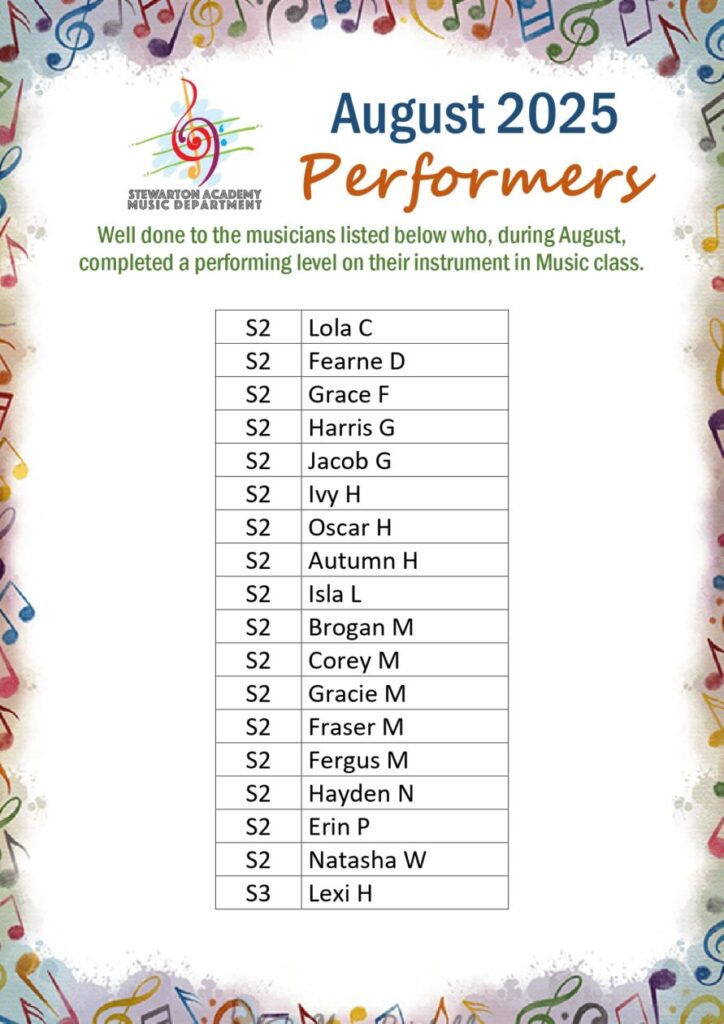 STEWARTON ACADEMY
MUSIC DEPARTMENT

August 2025
Performers

Well done to the musicians listed below who, during August, completed a performing level on their instrument in Music class.

| S2 | Lola C |
|---|---|
| S2 | Fearne D |
| S2 | Grace F |
| S2 | Harris G |
| S2 | Jacob G |
| S2 | Ivy H |
| S2 | Oscar H |
| S2 | Autumn H |
| S2 | Isla L |
| S2 | Brogan M |
| S2 | Corey M |
| S2 | Gracie M |
| S2 | Fraser M |
| S2 | Fergus M |
| S2 | Hayden N |
| S2 | Erin P |
| S2 | Natasha W |
| S3 | Lexi H |